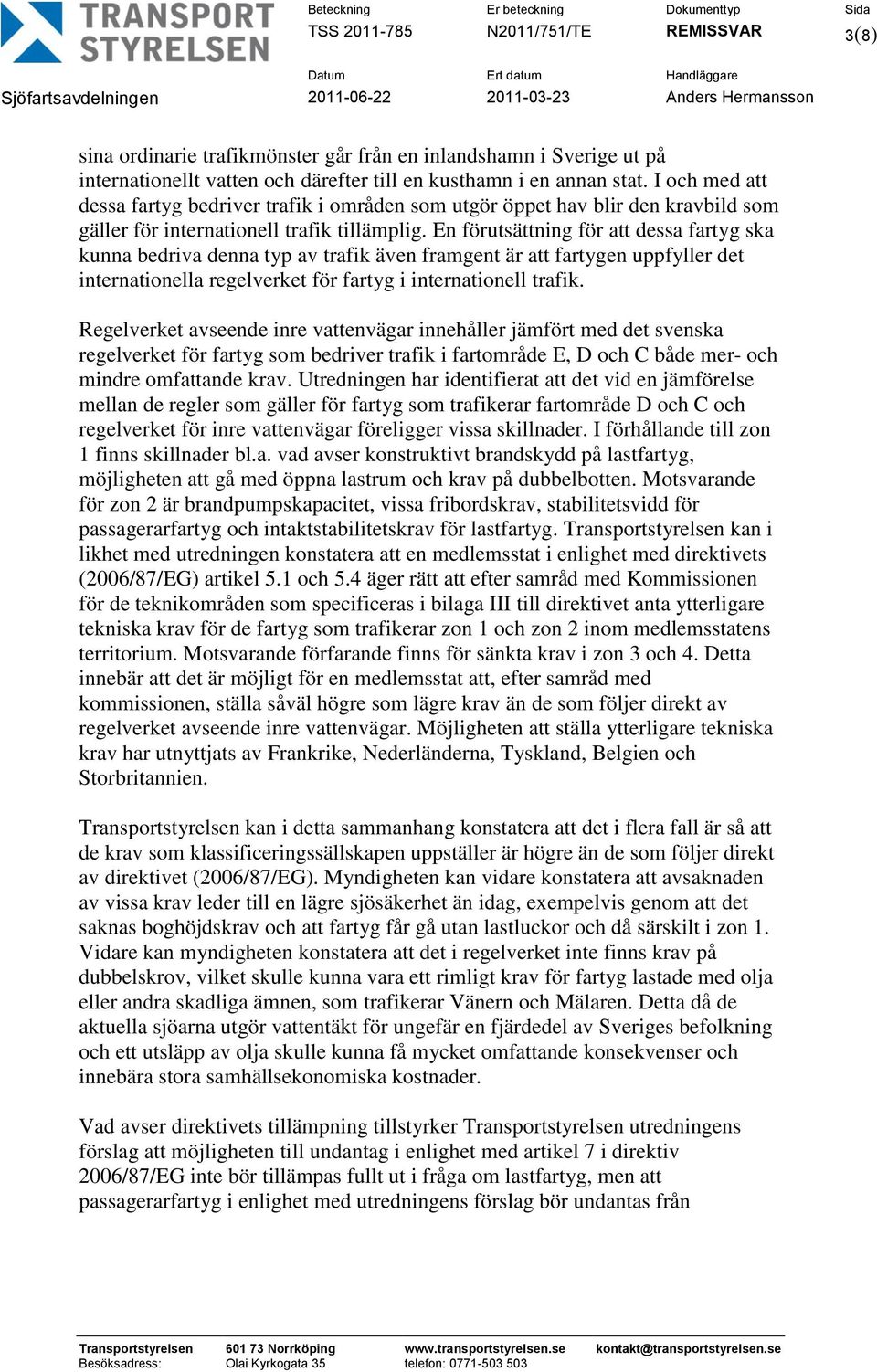 TRANSPORT STYRELSEN

Sjöfartsavdelningen

Beteckning
TSS 2011-785

Er beteckning
N2011/751/TE

Dokumenttyp
REMISSVAR

Sida
3(8)

Datum
2011-06-22

Ert datum
2011-03-23

Handläggare
Anders Hermansson

sina ordinarie trafikmönster går från en inlandshamn i Sverige ut på internationellt vatten och därefter till en kusthamn i en annan stat. I och med att dessa fartyg bedriver trafik i områden som utgör öppet hav blir den kravbild som gäller för internationell trafik tillämplig. En förutsättning för att dessa fartyg ska kunna bedriva denna typ av trafik även framgent är att fartygen uppfyller det internationella regelverket för fartyg i internationell trafik.

Regelverket avseende inre vattenvägar innehåller jämfört med det svenska regelverket för fartyg som bedriver trafik i fartområde E, D och C både mer- och mindre omfattande krav. Utredningen har identifierat att det vid en jämförelse mellan de regler som gäller för fartyg som trafikerar fartområde D och C och regelverket för inre vattenvägar föreligger vissa skillnader. I förhållande till zon 1 finns skillnader bl.a. vad avser konstruktivt brandskydd på lastfartyg, möjligheten att gå med öppna lastrum och krav på dubbelbotten. Motsvarande för zon 2 är brandpumpskapacitet, vissa fribordskrav, stabilitetsvidd för passagerarfartyg och intaktstabilitetskrav för lastfartyg. Transportstyrelsen kan i likhet med utredningen konstatera att en medlemsstat i enlighet med direktivets (2006/87/EG) artikel 5.1 och 5.4 äger rätt att efter samråd med Kommissionen för de teknikområden som specificeras i bilaga III till direktivet anta ytterligare tekniska krav för de fartyg som trafikerar zon 1 och zon 2 inom medlemsstatens territorium. Motsvarande förfarande finns för sänkta krav i zon 3 och 4. Detta innebär att det är möjligt för en medlemsstat att, efter samråd med kommissionen, ställa såväl högre som lägre krav än de som följer direkt av regelverket avseende inre vattenvägar. Möjligheten att ställa ytterligare tekniska krav har utnyttjats av Frankrike, Nederländerna, Tyskland, Belgien och Storbritannien.

Transportstyrelsen kan i detta sammanhang konstatera att det i flera fall är så att de krav som klassificeringssällskapen uppställer är högre än de som följer direkt av direktivet (2006/87/EG). Myndigheten kan vidare konstatera att avsaknaden av vissa krav leder till en lägre sjösäkerhet än idag, exempelvis genom att det saknas boghöjdskrav och att fartyg får gå utan lastluckor och då särskilt i zon 1. Vidare kan myndigheten konstatera att det i regelverket inte finns krav på dubbelskrov, vilket skulle kunna vara ett rimligt krav för fartyg lastade med olja eller andra skadliga ämnen, som trafikerar Vänern och Mälaren. Detta då de aktuella sjöarna utgör vattentäkt för ungefär en fjärdedel av Sveriges befolkning och ett utsläpp av olja skulle kunna få mycket omfattande konsekvenser och innebära stora samhällsekonomiska kostnader.

Vad avser direktivets tillämpning tillstyrker Transportstyrelsen utredningens förslag att möjligheten till undantag i enlighet med artikel 7 i direktiv 2006/87/EG inte bör tillämpas fullt ut i fråga om lastfartyg, men att passagerarfartyg i enlighet med utredningens förslag bör undantas från

Transportstyrelsen
Besöksadress:
601 73 Norrköping
Olai Kyrkogata 35
www.transportstyrelsen.se
telefon: 0771-503 503
kontakt@transportstyrelsen.se